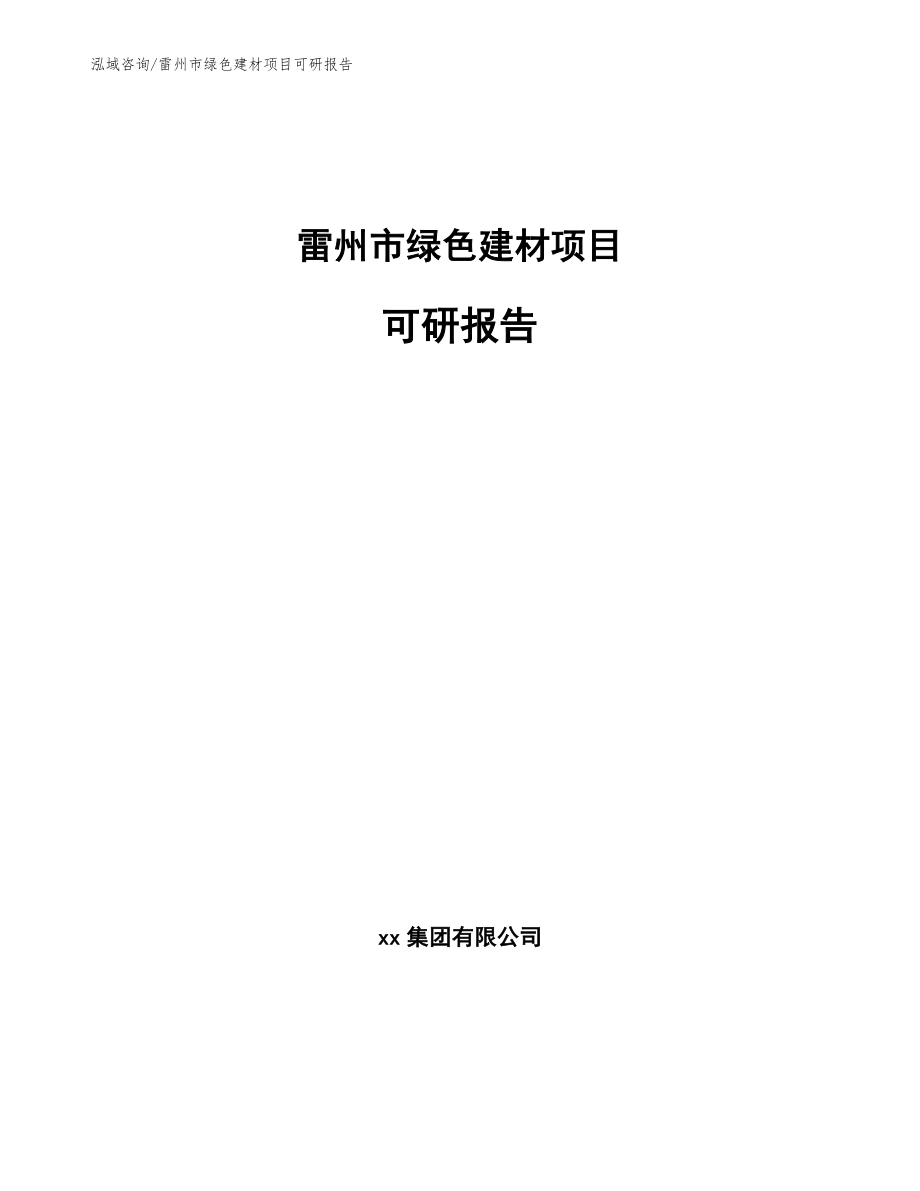 泓域咨询/雷州市绿色建材项目可研报告

雷州市绿色建材项目

可研报告

xx 集团有限公司